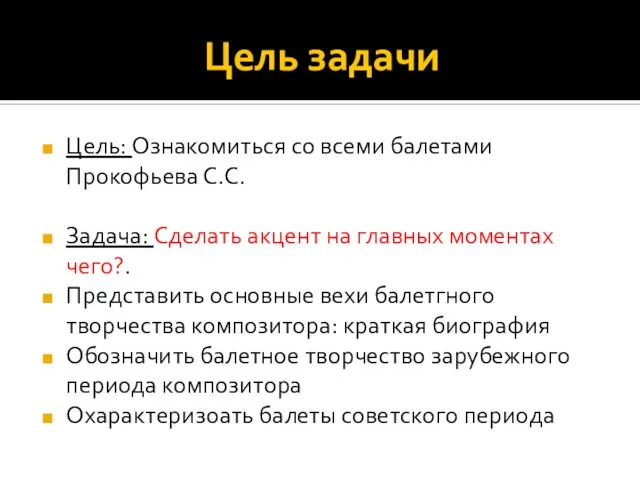 Цель задачи

Цель: Ознакомиться со всеми балетами Прокофьева С.С.

Задача: Сделать акцент на главных моментах чего?.

Представить основные вехи балетгного творчества композитора: краткая биография

Обозначить балетное творчество зарубежного периода композитора

Охарактеризоать балеты советского периода